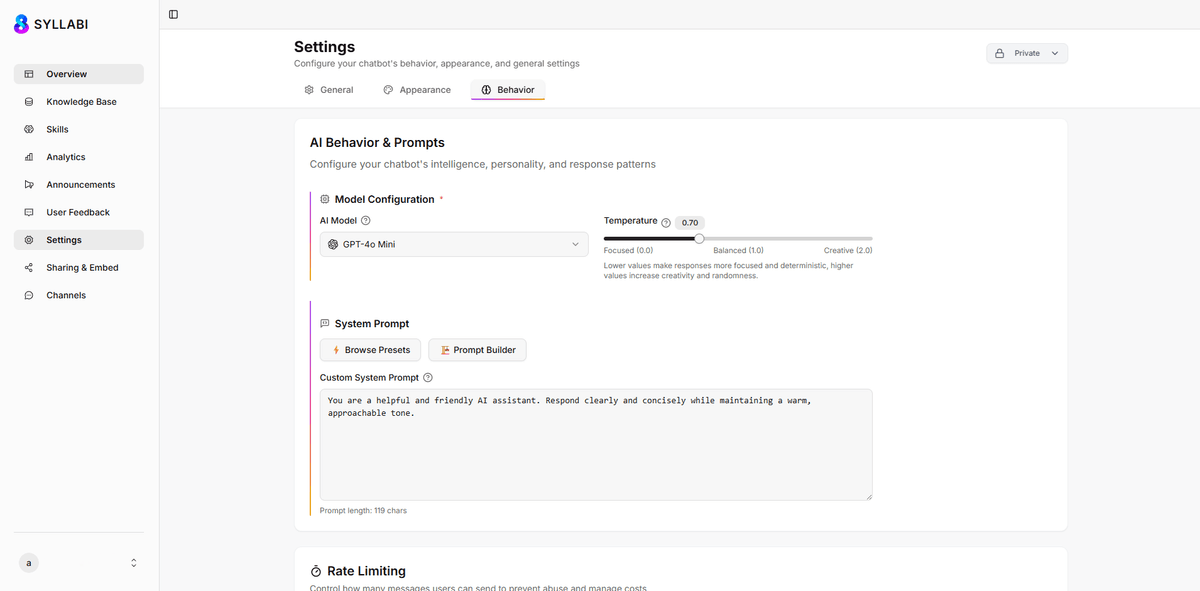 SYLLABI

Overview
Knowledge Base
Skills
Analytics
Announcements
User Feedback
Settings
Sharing & Embed
Channels

a

Settings
Configure your chatbot's behavior, appearance, and general settings

Private

General
Appearance
Behavior

AI Behavior & Prompts
Configure your chatbot's intelligence, personality, and response patterns

Model Configuration *
AI Model
GPT-4o Mini

Temperature 0.70
Focused (0.0)
Balanced (1.0)
Creative (2.0)
Lower values make responses more focused and deterministic, higher values increase creativity and randomness.

System Prompt
Browse Presets
Prompt Builder
Custom System Prompt
You are a helpful and friendly AI assistant. Respond clearly and concisely while maintaining a warm, approachable tone.
Prompt length: 119 chars

Rate Limiting
Control how many messages users can send to prevent abuse and manage costs